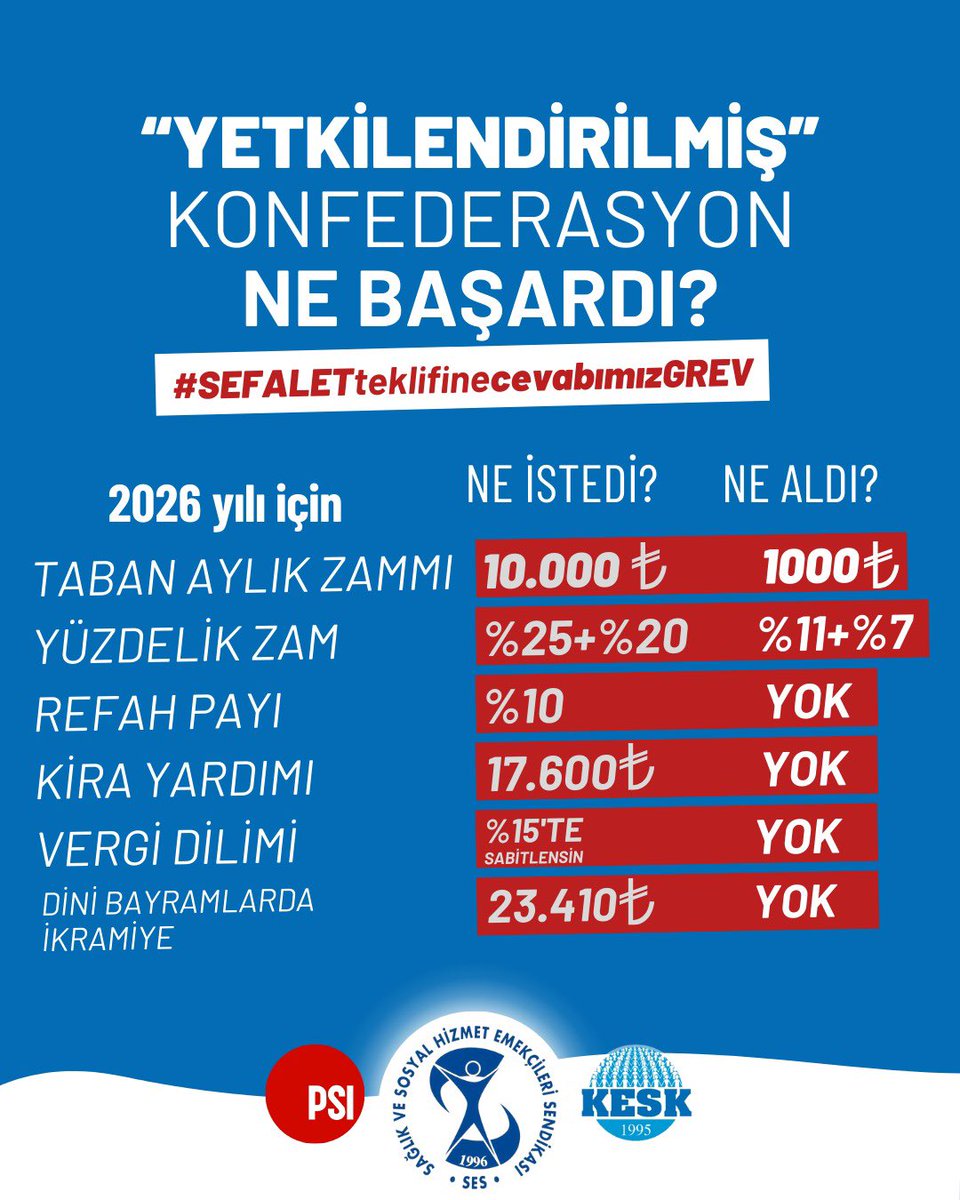 "YETKİLENDİRİLMİŞ"
KONFEDERASYON
NE BAŞARDI?

#SEFALETteklifinecevabımızGREV

| 2026 yılı için | NE İSTEDİ? | NE ALDI? |
|---|---|---|
| TABAN AYLIK ZAMMI | 10.000 ₺ | 1000₺ |
| YÜZDELİK ZAM | %25+%20 | %11+%7 |
| REFAH PAYI | %10 | YOK |
| KİRA YARDIMI | 17.600₺ | YOK |
| VERGİ DİLİMİ | %15'TE SABİTLENSİN | YOK |
| DİNİ BAYRAMLARDA İKRAMİYE | 23.410₺ | YOK |

PSI

SAĞLIK VE SOSYAL HİZMET EMEKÇİLERİ SENDİKASI
1996
SES

KESK
1995